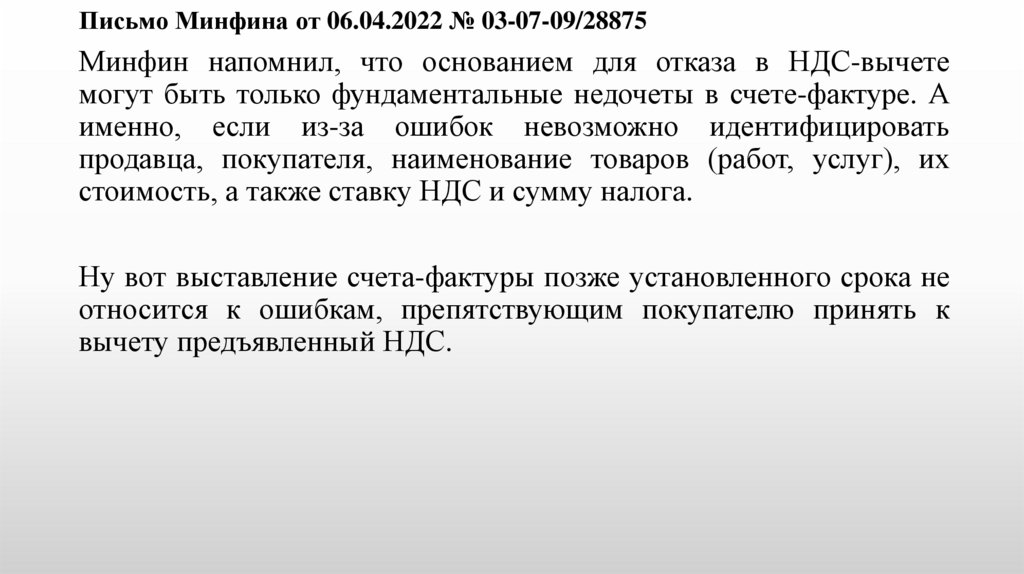 Письмо Минфина от 06.04.2022 № 03-07-09/28875

Минфин напомнил, что основанием для отказа в НДС-вычете могут быть только фундаментальные недочеты в счете-фактуре. А именно, если из-за ошибок невозможно идентифицировать продавца, покупателя, наименование товаров (работ, услуг), их стоимость, а также ставку НДС и сумму налога.

Ну вот выставление счета-фактуры позже установленного срока не относится к ошибкам, препятствующим покупателю принять к вычету предъявленный НДС.